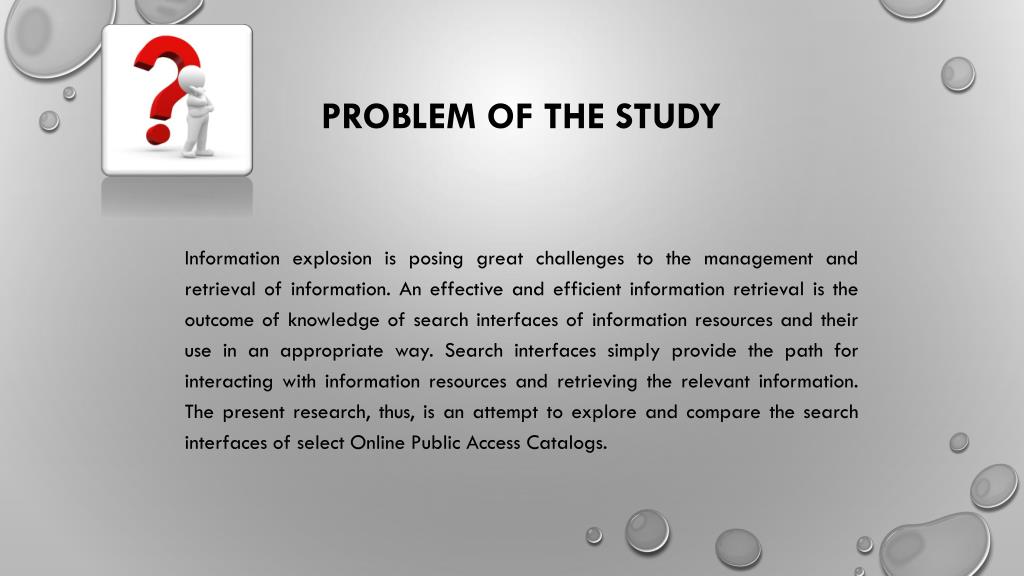 PROBLEM OF THE STUDY

Information explosion is posing great challenges to the management and retrieval of information. An effective and efficient information retrieval is the outcome of knowledge of search interfaces of information resources and their use in an appropriate way. Search interfaces simply provide the path for interacting with information resources and retrieving the relevant information. The present research, thus, is an attempt to explore and compare the search interfaces of select Online Public Access Catalogs.